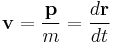 $\mathbf{v} = \frac{\mathbf{p}}{m} = \frac{d\mathbf{r}}{dt}$